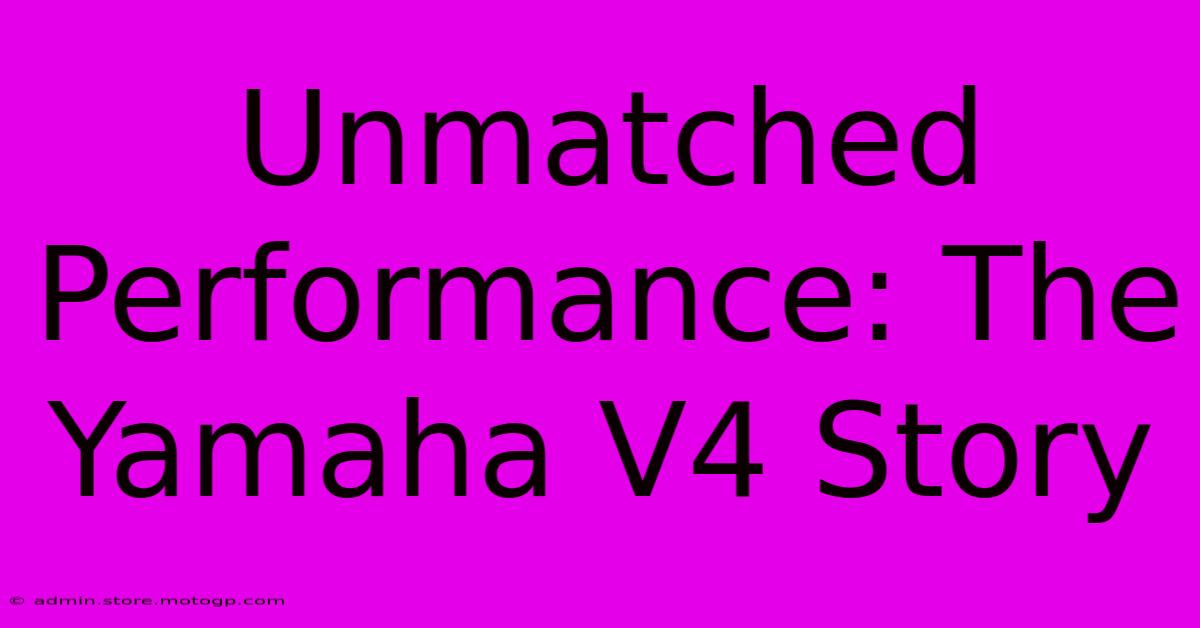 Unmatched Performance: The Yamaha V4 Story

© admin.store.motogp.com